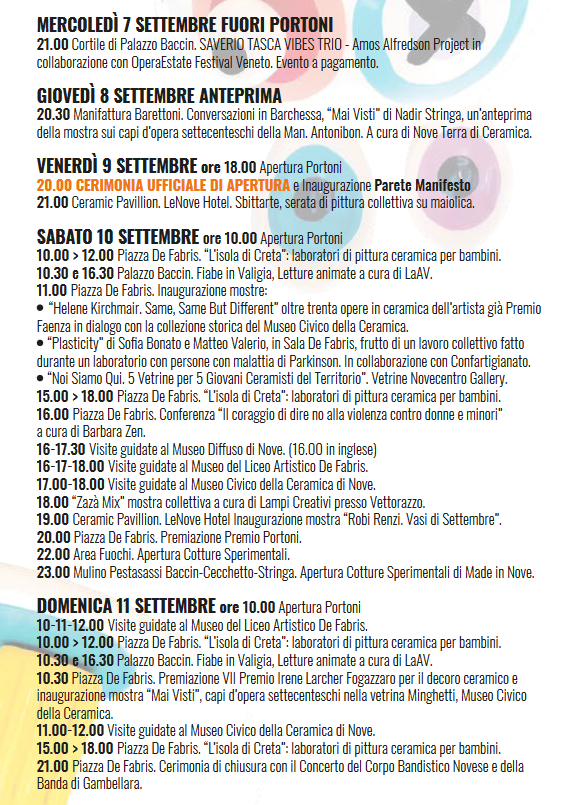 MERCOLEDÌ 7 SETTEMBRE FUORI PORTONI
21.00 Cortile di Palazzo Baccin. SAVERIO TASCA VIBES TRIO - Amos Alfredson Project in collaborazione con OperaEstate Festival Veneto. Evento a pagamento.

GIOVEDÌ 8 SETTEMBRE ANTEPRIMA
20.30 Manifattura Barettoni. Conversazioni in Barchessa, "Mai Visti" di Nadir Stringa, un'anteprima della mostra sui capi d'opera settecenteschi della Man. Antonibon. A cura di Nove Terra di Ceramica.

VENERDÌ 9 SETTEMBRE ore 18.00 Apertura Portoni
20.00 CERIMONIA UFFICIALE DI APERTURA e Inaugurazione Parete Manifesto
21.00 Ceramic Pavillion. LeNove Hotel. Sbittarte, serata di pittura collettiva su maiolica.

SABATO 10 SETTEMBRE ore 10.00 Apertura Portoni
10.00 > 12.00 Piazza De Fabris. "L'isola di Creta": laboratori di pittura ceramica per bambini.
10.30 e 16.30 Palazzo Baccin. Fiabe in Valigia, Letture animate a cura di LaAV.
11.00 Piazza De Fabris. Inaugurazione mostre:
• "Helene Kirchmair. Same, Same But Different" oltre trenta opere in ceramica dell'artista già Premio Faenza in dialogo con la collezione storica del Museo Civico della Ceramica.
• "Plasticity" di Sofia Bonato e Matteo Valerio, in Sala De Fabris, frutto di un lavoro collettivo fatto durante un laboratorio con persone con malattia di Parkinson. In collaborazione con Confartigianato.
• "Noi Siamo Qui. 5 Vetrine per 5 Giovani Ceramisti del Territorio". Vetrine Novecentro Gallery.
15.00 > 18.00 Piazza De Fabris. "L'isola di Creta": laboratori di pittura ceramica per bambini.
16.00 Piazza De Fabris. Conferenza "Il coraggio di dire no alla violenza contro donne e minori" a cura di Barbara Zen.
16-17.30 Visite guidate al Museo Diffuso di Nove. (16.00 in inglese)
16-17-18.00 Visite guidate al Museo del Liceo Artistico De Fabris.
17.00-18.00 Visite guidate al Museo Civico della Ceramica di Nove.
18.00 "Zazà Mix" mostra collettiva a cura di Lampi Creativi presso Vettorazzo.
19.00 Ceramic Pavillion. LeNove Hotel Inaugurazione mostra "Robi Renzi. Vasi di Settembre".
20.00 Piazza De Fabris. Premiazione Premio Portoni.
22.00 Area Fuochi. Apertura Cotture Sperimentali.
23.00 Mulino Pestasassi Baccin-Cecchetto-Stringa. Apertura Cotture Sperimentali di Made in Nove.

DOMENICA 11 SETTEMBRE ore 10.00 Apertura Portoni
10-11-12.00 Visite guidate al Museo del Liceo Artistico De Fabris.
10.00 > 12.00 Piazza De Fabris. "L'isola di Creta": laboratori di pittura ceramica per bambini.
10.30 e 16.30 Palazzo Baccin. Fiabe in Valigia, Letture animate a cura di LaAV.
10.30 Piazza De Fabris. Premiazione VII Premio Irene Larcher Fogazzaro per il decoro ceramico e inaugurazione mostra "Mai Visti", capi d'opera settecenteschi nella vetrina Minghetti, Museo Civico della Ceramica.
11.00-12.00 Visite guidate al Museo Civico della Ceramica di Nove.
15.00 > 18.00 Piazza De Fabris. "L'isola di Creta": laboratori di pittura ceramica per bambini.
21.00 Piazza De Fabris. Cerimonia di chiusura con il Concerto del Corpo Bandistico Novese e della Banda di Gambellara.